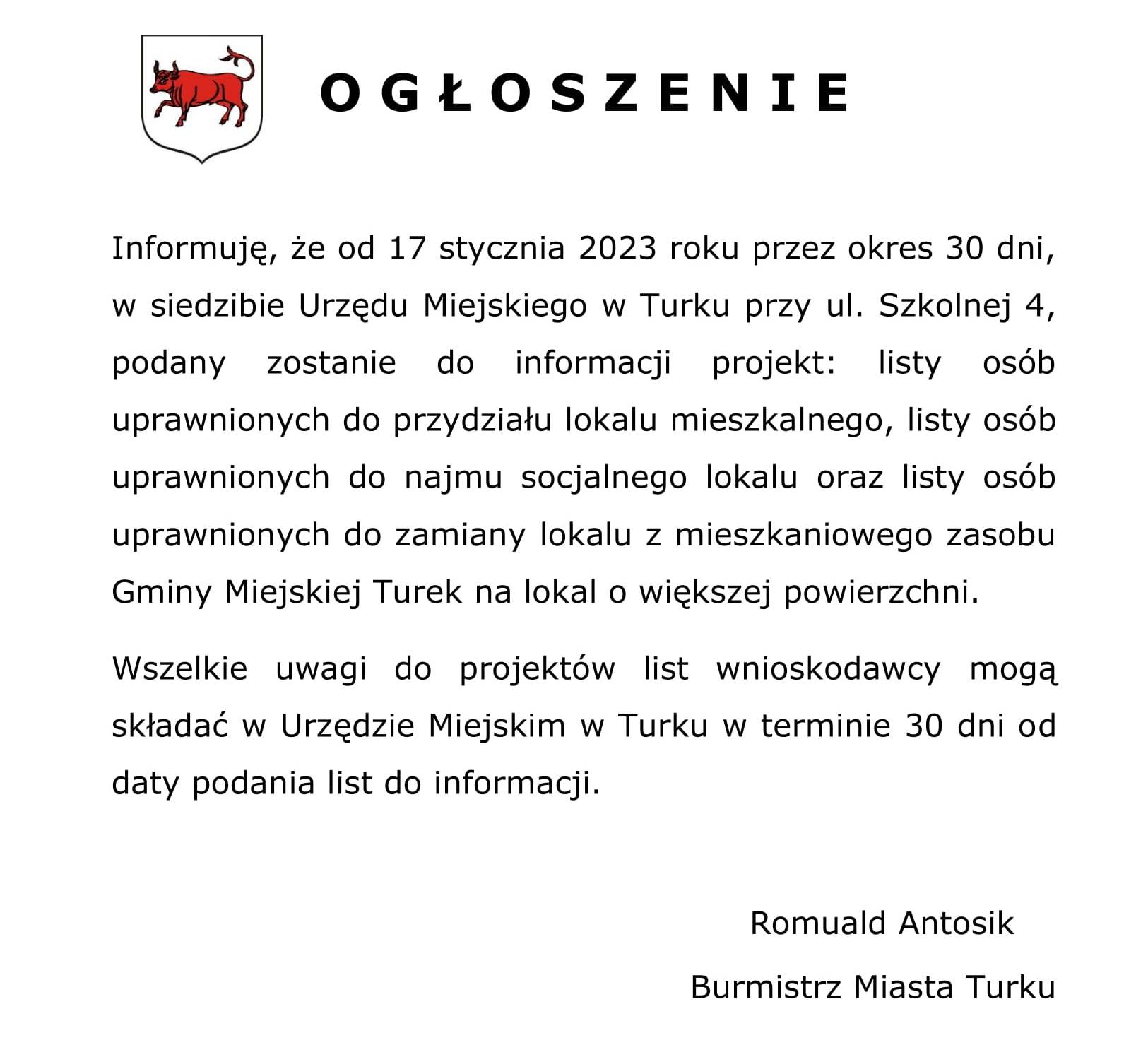 O G Ł O S Z E N I E

Informuję, że od 17 stycznia 2023 roku przez okres 30 dni, w siedzibie Urzędu Miejskiego w Turku przy ul. Szkolnej 4, podany zostanie do informacji projekt: listy osób uprawnionych do przydziału lokalu mieszkalnego, listy osób uprawnionych do najmu socjalnego lokalu oraz listy osób uprawnionych do zamiany lokalu z mieszkaniowego zasobu Gminy Miejskiej Turek na lokal o większej powierzchni.

Wszelkie uwagi do projektów list wnioskodawcy mogą składać w Urzędzie Miejskim w Turku w terminie 30 dni od daty podania list do informacji.

Romuald Antosik

Burmistrz Miasta Turku